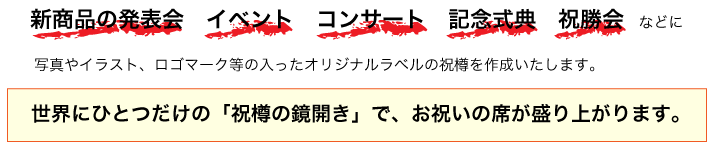 新商品の発表会　イベント　コンサート　記念式典　祝勝会　などに

写真やイラスト、ロゴマーク等の入ったオリジナルラベルの祝樽を作成いたします。

世界にひとつだけの「祝樽の鏡開き」で、お祝いの席が盛り上がります。